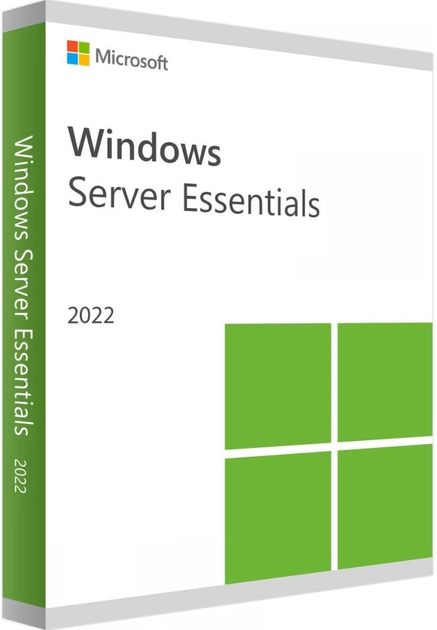 Windows Server Essentials 2022

Microsoft

Windows
Server Essentials

2022